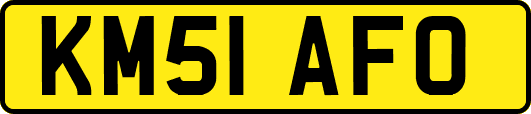 KM51 AFO